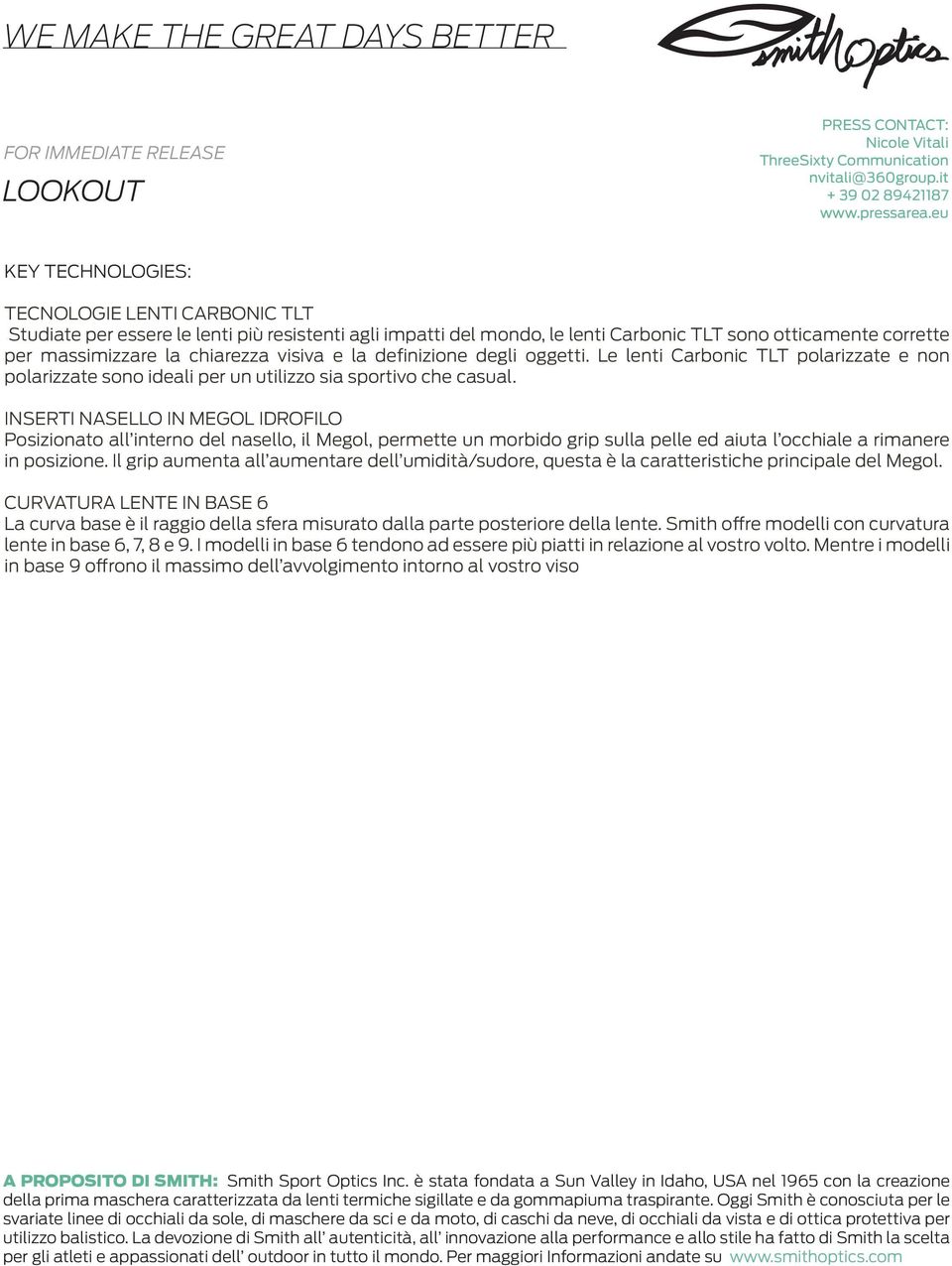 WE MAKE THE GREAT DAYS BETTER

Smith Optics

FOR IMMEDIATE RELEASE

LOOKOUT

PRESS CONTACT:
Nicole Vitali
ThreeSixty Communication
nvitali@360group.it
+ 39 02 89421187
www.pressarea.eu

KEY TECHNOLOGIES:

TECNOLOGIE LENTI CARBONIC TLT
Studiate per essere le lenti più resistenti agli impatti del mondo, le lenti Carbonic TLT sono otticamente corrette per massimizzare la chiarezza visiva e la definizione degli oggetti. Le lenti Carbonic TLT polarizzate e non polarizzate sono ideali per un utilizzo sia sportivo che casual.

INSERTI NASELLO IN MEGOL IDROFILO
Posizionato all'interno del nasello, il Megol, permette un morbido grip sulla pelle ed aiuta l'occhiale a rimanere in posizione. Il grip aumenta all'aumentare dell'umidità/sudore, questa è la caratteristiche principale del Megol.

CURVATURA LENTE IN BASE 6
La curva base è il raggio della sfera misurato dalla parte posteriore della lente. Smith offre modelli con curvatura lente in base 6, 7, 8 e 9. I modelli in base 6 tendono ad essere più piatti in relazione al vostro volto. Mentre i modelli in base 9 offrono il massimo dell'avvolgimento intorno al vostro viso

A PROPOSITO DI SMITH: Smith Sport Optics Inc. è stata fondata a Sun Valley in Idaho, USA nel 1965 con la creazione della prima maschera caratterizzata da lenti termiche sigillate e da gommapiuma traspirante. Oggi Smith è conosciuta per le svariate linee di occhiali da sole, di maschere da sci e da moto, di caschi da neve, di occhiali da vista e di ottica protettiva per utilizzo balistico. La devozione di Smith all' autenticità, all' innovazione alla performance e allo stile ha fatto di Smith la scelta per gli atleti e appassionati dell' outdoor in tutto il mondo. Per maggiori Informazioni andate su www.smithoptics.com